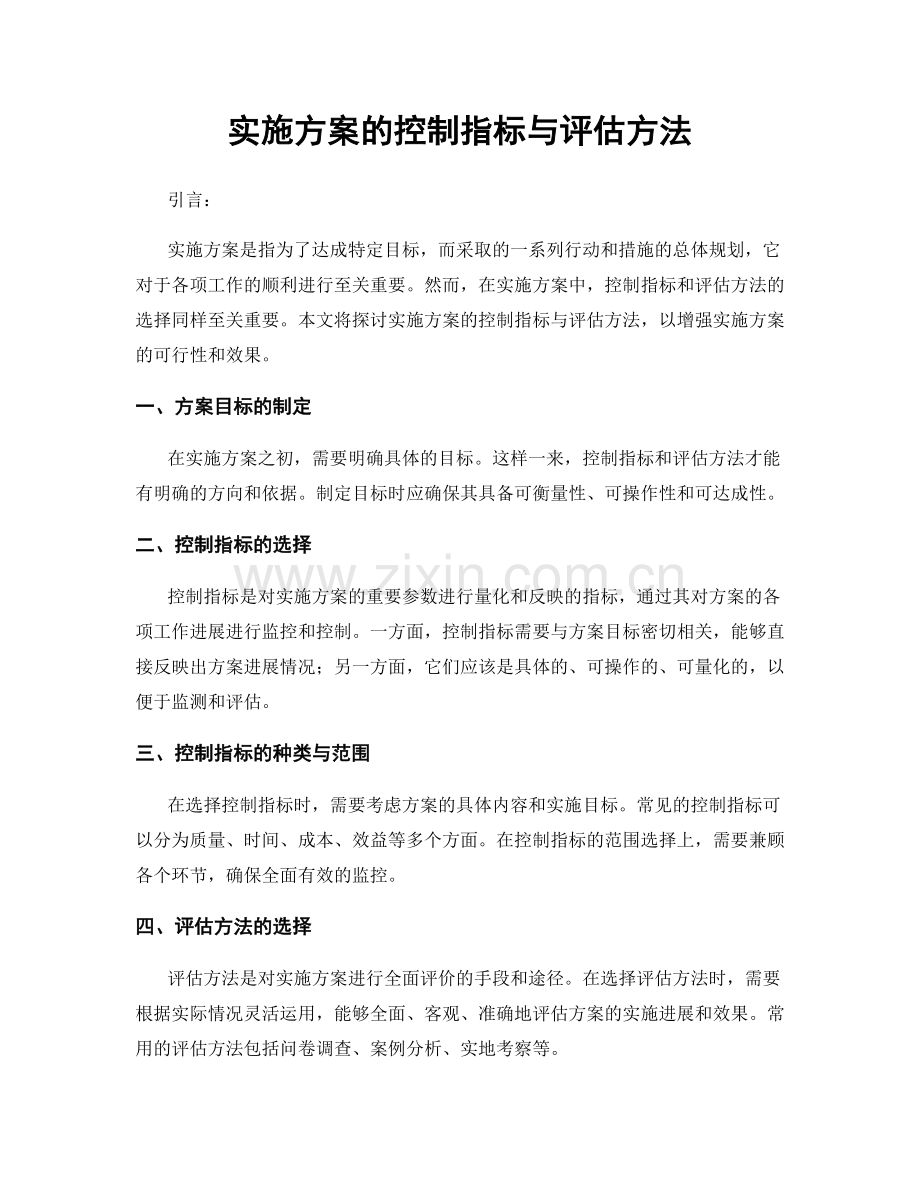 实施方案的控制指标与评估方法

引言：

实施方案是指为了达成特定目标，而采取的一系列行动和措施的总体规划，它对于各项工作的顺利进行至关重要。然而，在实施方案中，控制指标和评估方法的选择同样至关重要。本文将探讨实施方案的控制指标与评估方法，以增强实施方案的可行性和效果。

一、方案目标的制定

在实施方案之初，需要明确具体的目标。这样一来，控制指标和评估方法才能有明确的方向和依据。制定目标时应确保其具备可衡量性、可操作性和可达成性。

二、控制指标的选择

控制指标是对实施方案的重要参数进行量化和反映的指标，通过其对方案的各项工作进展进行监控和控制。一方面，控制指标需要与方案目标密切相关，能够直接反映出方案进展情况；另一方面，它们应该是具体的、可操作的、可量化的，以便于监测和评估。

三、控制指标的种类与范围

在选择控制指标时，需要考虑方案的具体内容和实施目标。常见的控制指标可以分为质量、时间、成本、效益等多个方面。在控制指标的范围选择上，需要兼顾各个环节，确保全面有效的监控。

四、评估方法的选择

评估方法是对实施方案进行全面评价的手段和途径。在选择评估方法时，需要根据实际情况灵活运用，能够全面、客观、准确地评估方案的实施进展和效果。常用的评估方法包括问卷调查、案例分析、实地考察等。

www.zixin.com.cn